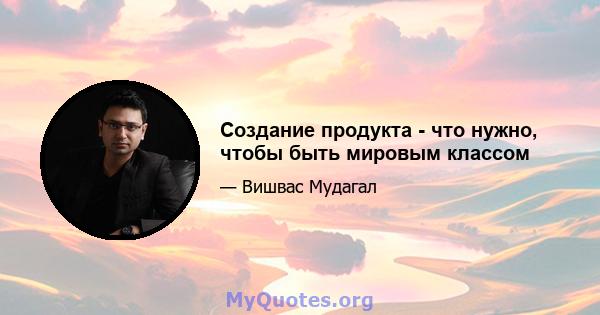 Создание продукта - что нужно, чтобы быть мировым классом

— Вишвас Мудагал

MyQuotes.org